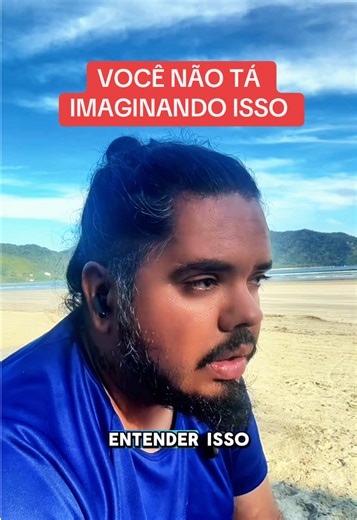 VOCÊ NÃO TÁ IMAGINANDO ISSO

ENTENDER ISSO